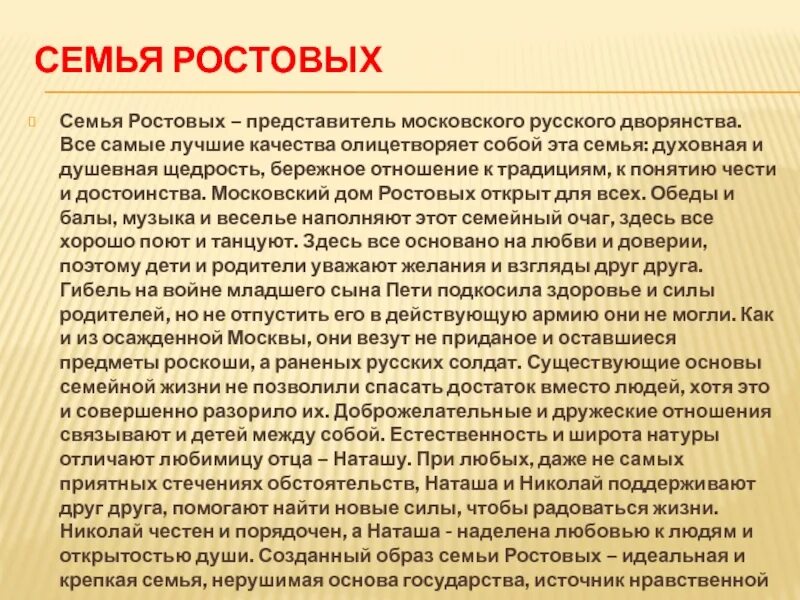 СЕМЬЯ РОСТОВЫХ

Семья Ростовых – представитель московского русского дворянства. Все самые лучшие качества олицетворяет собой эта семья: духовная и душевная щедрость, бережное отношение к традициям, к понятию чести и достоинства. Московский дом Ростовых открыт для всех. Обеды и балы, музыка и веселье наполняют этот семейный очаг, здесь все хорошо поют и танцуют. Здесь все основано на любви и доверии, поэтому дети и родители уважают желания и взгляды друг друга. Гибель на войне младшего сына Пети подкосила здоровье и силы родителей, но не отпустить его в действующую армию они не могли. Как и из осажденной Москвы, они везут не приданое и оставшиеся предметы роскоши, а раненых русских солдат. Существующие основы семейной жизни не позволили спасать достаток вместо людей, хотя это и совершенно разорило их. Доброжелательные и дружеские отношения связывают и детей между собой. Естественность и широта натуры отличают любимицу отца – Наташу. При любых, даже не самых приятных стечениях обстоятельств, Наташа и Николай поддерживают друг друга, помогают найти новые силы, чтобы радоваться жизни. Николай честен и порядочен, а Наташа - наделена любовью к людям и открытостью души. Созданный образ семьи Ростовых – идеальная и крепкая семья, нерушимая основа государства, источник нравственной